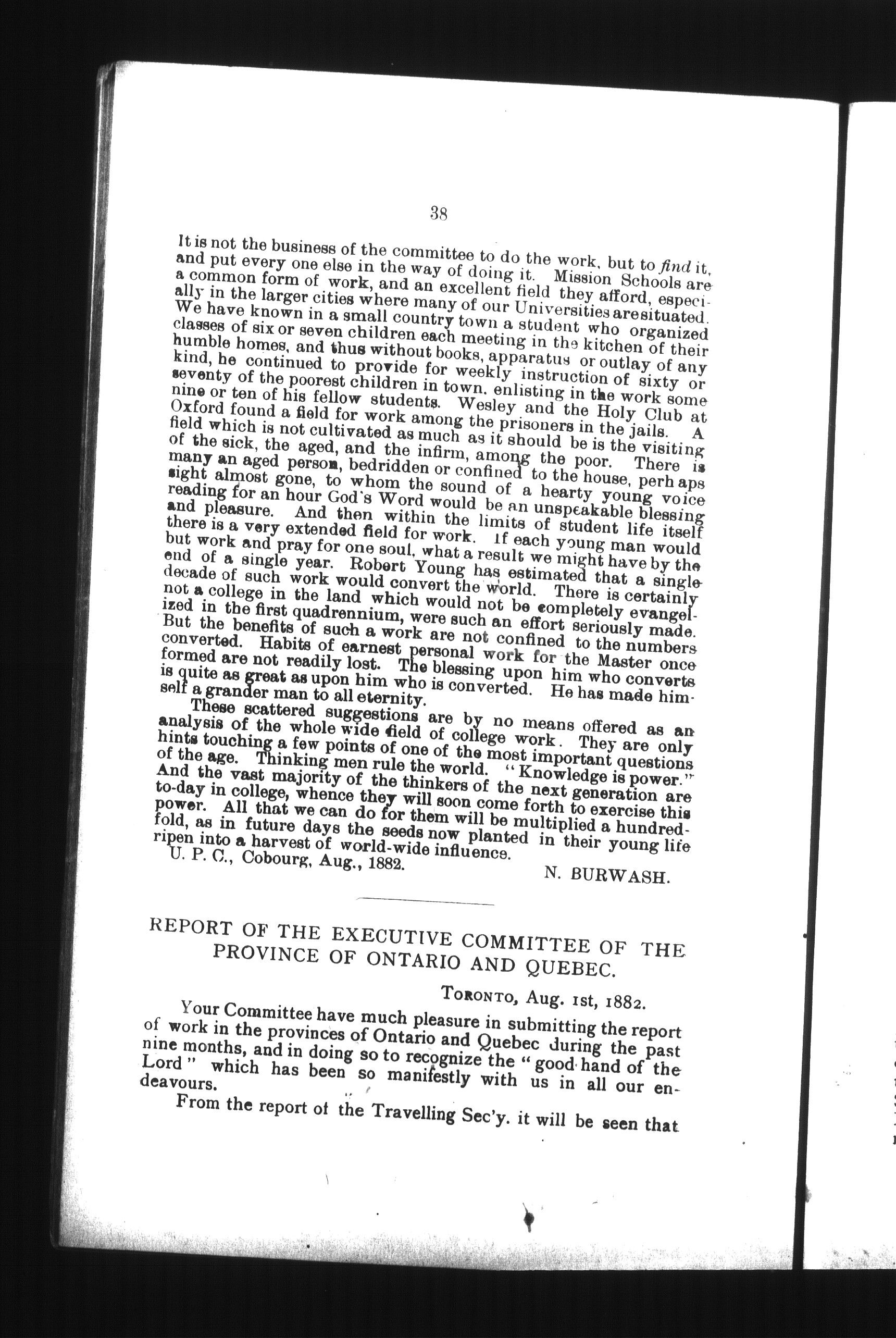 38

It is not the business of the committee to do the work, but to find it, and put every one else in the way of doing it. Mission Schools are a common form of work, and an excellent field they afford, especially in the larger cities where many of our Universities are situated. We have known in a small country town a student who organized classes of six or seven children each meeting in the kitchen of their humble homes, and thus without books, apparatus or outlay of any kind, he continued to provide for weekly instruction of sixty or seventy of the poorest children in town, enlisting in the work some nine or ten of his fellow students. Wesley and the Holy Club at Oxford found a field for work among the prisoners in the jails. A field which is not cultivated as much as it should be is the visiting of the sick, the aged, and the infirm, among the poor. There is many an aged person, bedridden or confined to the house, perhaps sight almost gone, to whom the sound of a hearty young voice reading for an hour God's Word would be an unspeakable blessing and pleasure. And then within the limits of student life itself there is a very extended field for work. If each young man would but work and pray for one soul, what a result we might have by the end of a single year. Robert Young has estimated that a single decade of such work would convert the world. There is certainly not a college in the land which would not be completely evangelized in the first quadrennium, were such an effort seriously made. But the benefits of such a work are not confined to the numbers converted. Habits of earnest personal work for the Master once formed are not readily lost. The blessing upon him who converts is quite as great as upon him who is converted. He has made himself a grander man to all eternity.

These scattered suggestions are by no means offered as an analysis of the whole wide field of college work. They are only hints touching a few points of one of the most important questions of the age. Thinking men rule the world. "Knowledge is power." And the vast majority of the thinkers of the next generation are to-day in college, whence they will soon come forth to exercise this power. All that we can do for them will be multiplied a hundredfold, as in future days the seeds now planted in their young life ripen into a harvest of world-wide influence.

U. P. C., Cobourg, Aug., 1882.

N. BURWASH.

REPORT OF THE EXECUTIVE COMMITTEE OF THE PROVINCE OF ONTARIO AND QUEBEC.

TORONTO, Aug. 1st, 1882.

Your Committee have much pleasure in submitting the report of work in the provinces of Ontario and Quebec during the past nine months, and in doing so to recognize the "good hand of the Lord" which has been so manifestly with us in all our endeavours.

From the report of the Travelling Sec'y. it will be seen that